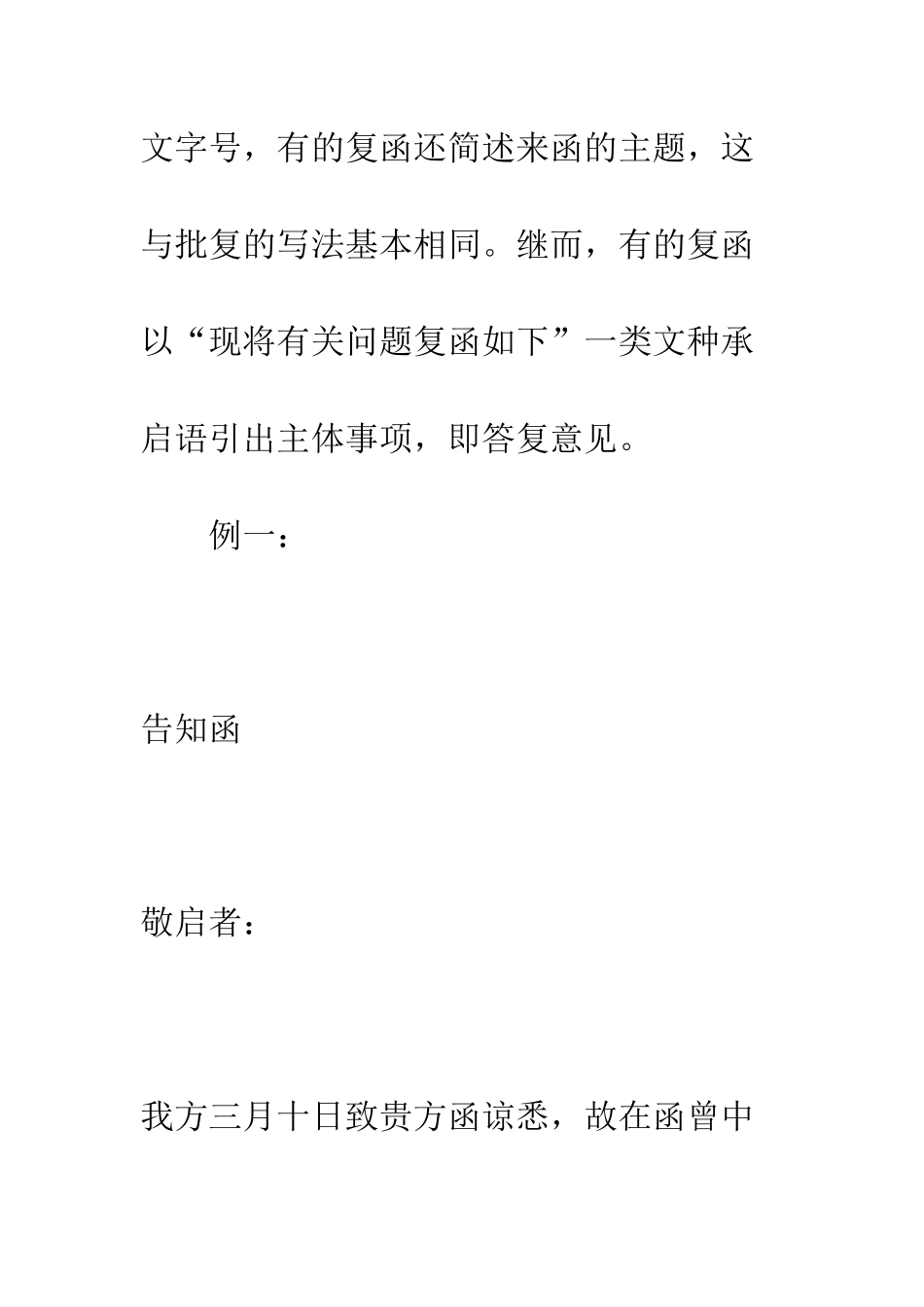 文字号，有的复函还简述来函的主题，这与批复的写法基本相同。继而，有的复函以“现将有关问题复函如下”一类文种承启语引出主体事项，即答复意见。

例一：

告知函

敬启者：

我方三月十日致贵方函谅悉，故在函曾中